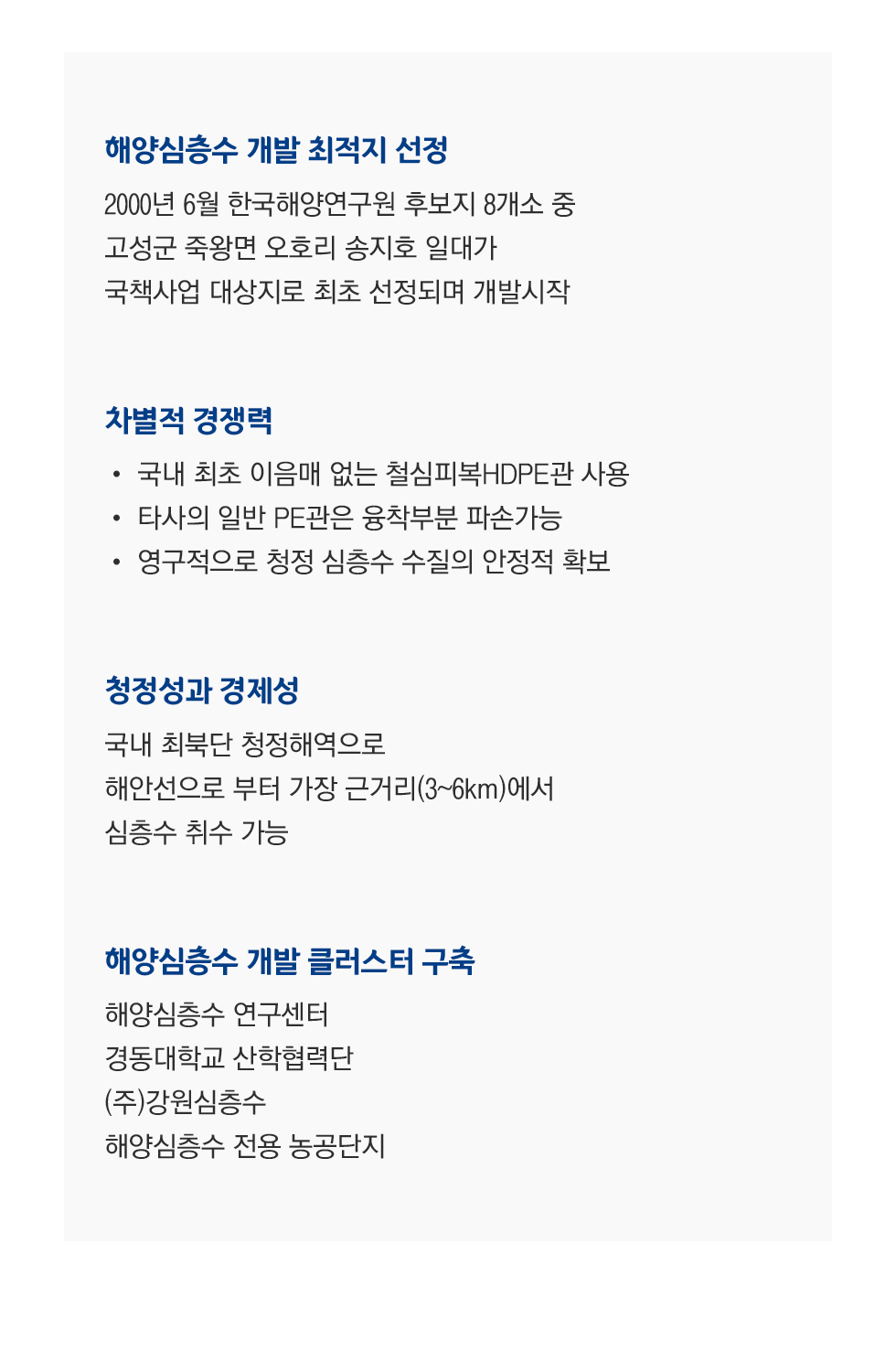 해양심층수 개발 최적지 선정

2000년 6월 한국해양연구원 후보지 8개소 중
고성군 죽왕면 오호리 송지호 일대가
국책사업 대상지로 최초 선정되며 개발시작

차별적 경쟁력

• 국내 최초 이음매 없는 철심피복HDPE관 사용
• 타사의 일반 PE관은 융착부분 파손가능
• 영구적으로 청정 심층수 수질의 안정적 확보

청정성과 경제성

국내 최북단 청정해역으로
해안선으로 부터 가장 근거리(3~6km)에서
심층수 취수 가능

해양심층수 개발 클러스터 구축

해양심층수 연구센터
경동대학교 산학협력단
(주)강원심층수
해양심층수 전용 농공단지